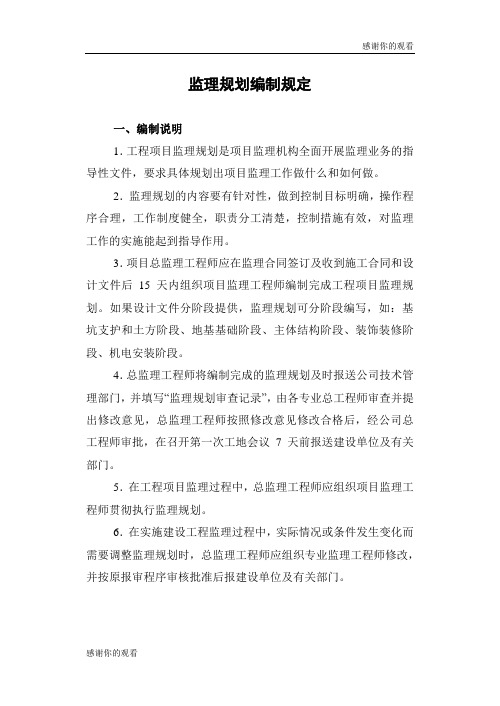 感谢你的观看

监理规划编制规定

一、编制说明

1. 工程项目监理规划是项目监理机构全面开展监理业务的指导性文件，要求具体规划出项目监理工作做什么和如何做。

2. 监理规划的内容要有针对性，做到控制目标明确，操作程序合理，工作制度健全，职责分工清楚，控制措施有效，对监理工作的实施能起到指导作用。

3. 项目总监理工程师应在监理合同签订及收到施工合同和设计文件后 15 天内组织项目监理工程师编制完成工程项目监理规划。如果设计文件分阶段提供，监理规划可分阶段编写，如：基坑支护和土方阶段、地基基础阶段、主体结构阶段、装饰装修阶段、机电安装阶段。

4. 总监理工程师将编制完成的监理规划及时报送公司技术管理部门，并填写“监理规划审查记录”，由各专业总工程师审查并提出修改意见，总监理工程师按照修改意见修改合格后，经公司总工程师审批，在召开第一次工地会议 7 天前报送建设单位及有关部门。

5. 在工程项目监理过程中，总监理工程师应组织项目监理工程师贯彻执行监理规划。

6. 在实施建设工程监理过程中，实际情况或条件发生变化而需要调整监理规划时，总监理工程师应组织专业监理工程师修改，并按原报审程序审核批准后报建设单位及有关部门。

感谢你的观看